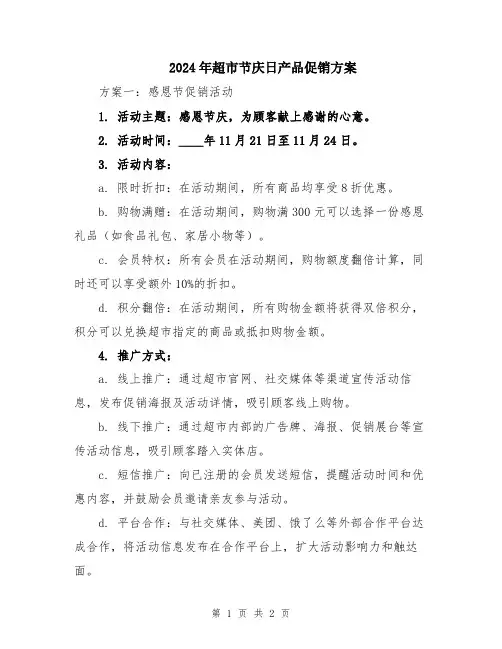 2024年超市节庆日产品促销方案

方案一：感恩节促销活动

1. 活动主题：感恩节庆，为顾客献上感谢的心意。

2. 活动时间：____年11月21日至11月24日。

3. 活动内容：

a. 限时折扣：在活动期间，所有商品均享受8折优惠。

b. 购物满赠：在活动期间，购物满300元可以选择一份感恩礼品（如食品礼包、家居小物等）。

c. 会员特权：所有会员在活动期间，购物额度翻倍计算，同时还可以享受额外10%的折扣。

d. 积分翻倍：在活动期间，所有购物金额将获得双倍积分，积分可以兑换超市指定的商品或抵扣购物金额。

4. 推广方式：

a. 线上推广：通过超市官网、社交媒体等渠道宣传活动信息，发布促销海报及活动详情，吸引顾客线上购物。

b. 线下推广：通过超市内部的广告牌、海报、促销展台等宣传活动信息，吸引顾客踏入实体店。

c. 短信推广：向已注册的会员发送短信，提醒活动时间和优惠内容，并鼓励会员邀请亲友参与活动。

d. 平台合作：与社交媒体、美团、饿了么等外部合作平台达成合作，将活动信息发布在合作平台上，扩大活动影响力和触达面。

第 1 页 共 2 页